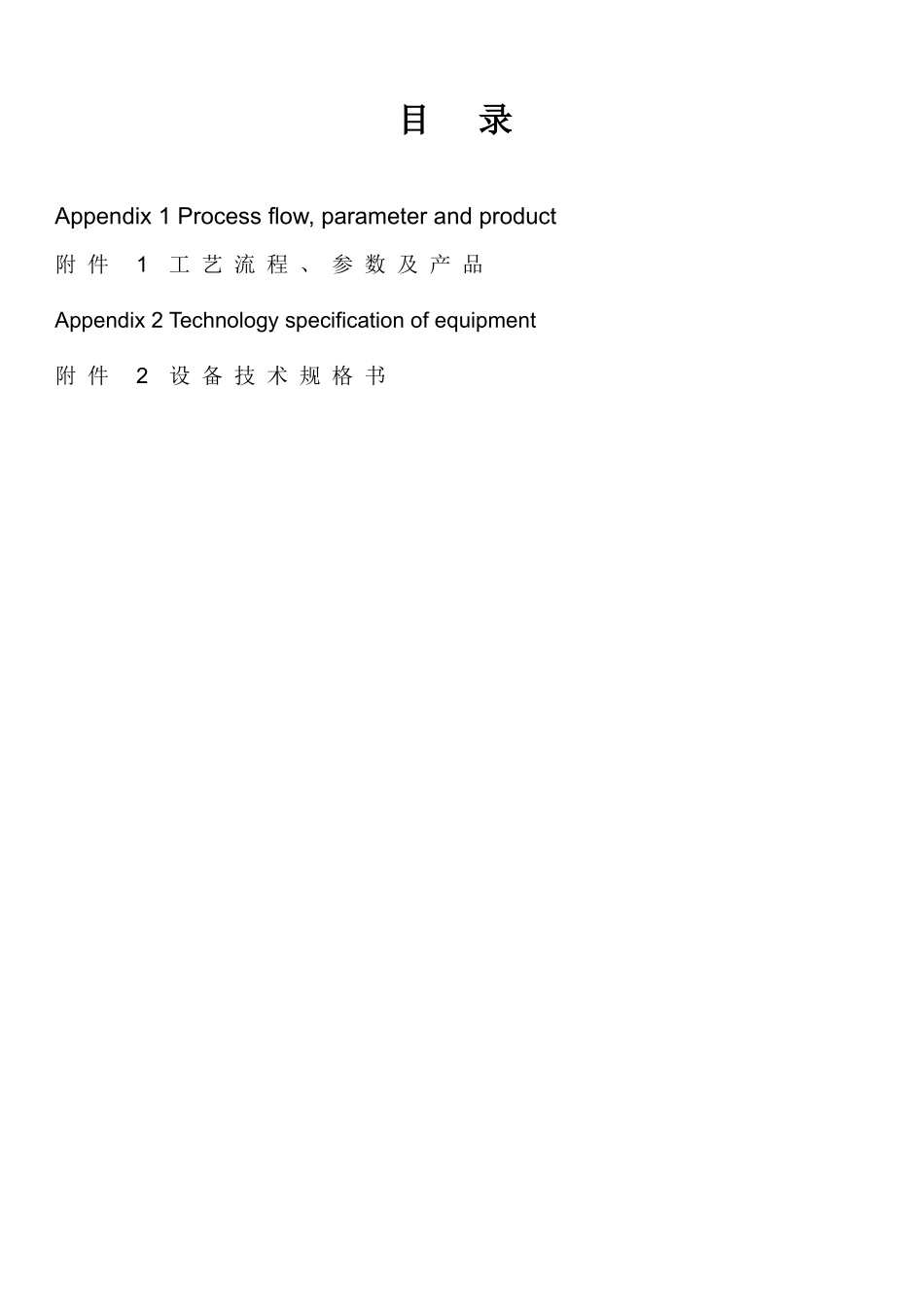 目 录

Appendix 1 Process flow, parameter and product

附件 1 工艺流程、参数及产品

Appendix 2 Technology specification of equipment

附件 2 设备技术规格书